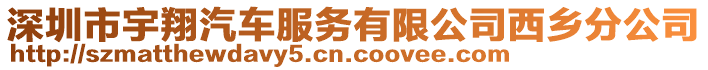 深圳市宇翔汽车服务有限公司西乡分公司
http://szmatthewdavy5.cn.coovee.com